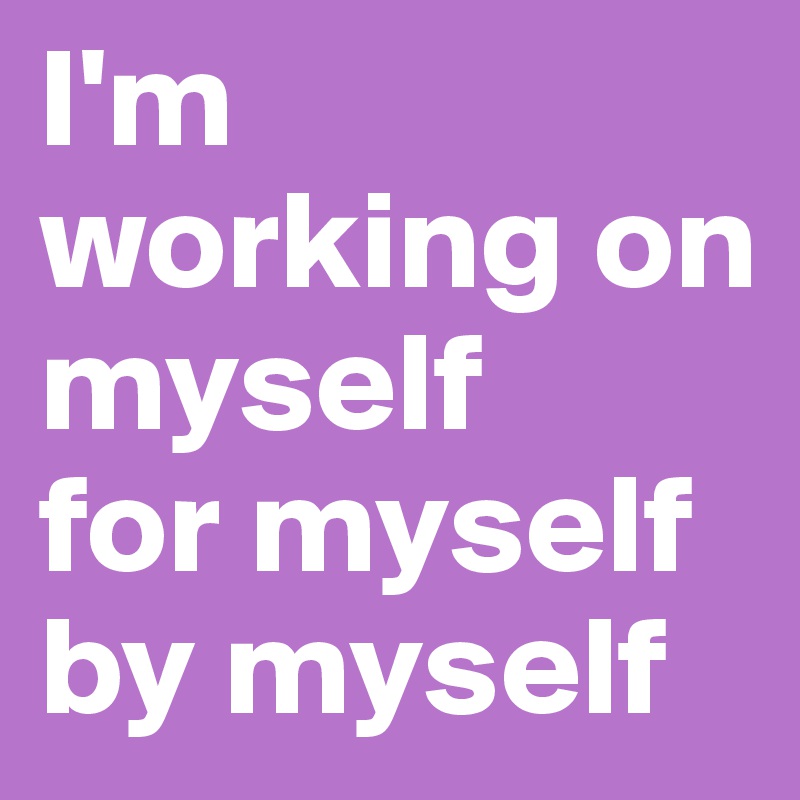 I'm working on myself for myself by myself